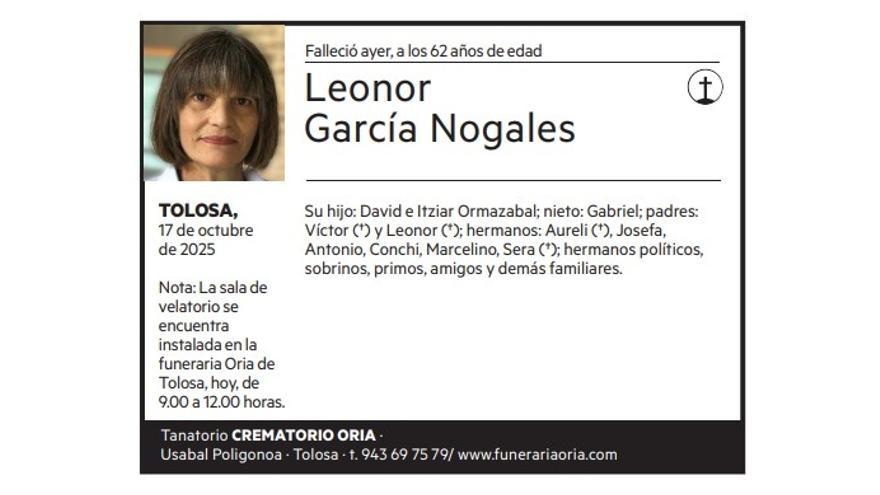 Falleció ayer, a los 62 años de edad

Leonor
García Nogales

TOLOSA,
17 de octubre de 2025

Nota: La sala de velatorio se encuentra instalada en la funeraria Oria de Tolosa, hoy, de 9.00 a 12.00 horas.

Su hijo: David e Itziar Ormazabal; nieto: Gabriel; padres: Víctor (†) y Leonor (†); hermanos: Aureli (†), Josefa, Antonio, Conchi, Marcelino, Sera (†); hermanos políticos, sobrinos, primos, amigos y demás familiares.

Tanatorio CREMATORIO ORIA ·
Usabal Poligonoa · Tolosa · t. 943 69 75 79/ www.funerariaoria.com